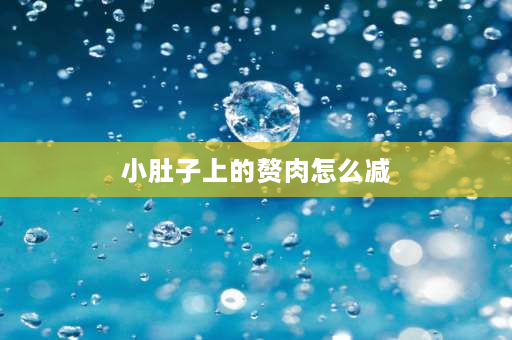 小肚子上的赘肉怎么减